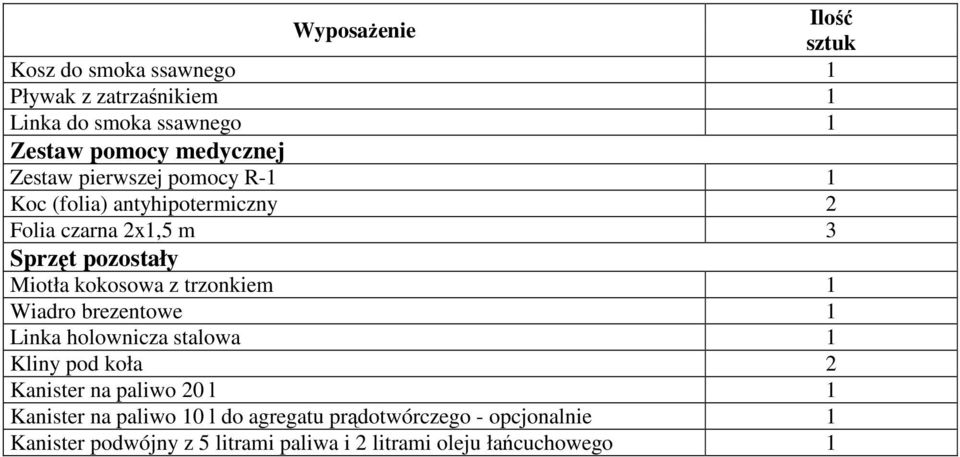 | Wyposażenie | Ilość sztuk |
|---|---|
| Kosz do smoka ssawnego | 1 |
| Pływak z zatrzaśnikiem | 1 |
| Linka do smoka ssawnego | 1 |
| **Zestaw pomocy medycznej** | |
| Zestaw pierwszej pomocy R-1 | 1 |
| Koc (folia) antyhipotermiczny | 2 |
| Folia czarna 2x1,5 m | 3 |
| **Sprzęt pozostały** | |
| Miotła kokosowa z trzonkiem | 1 |
| Wiadro brezentowe | 1 |
| Linka holownicza stalowa | 1 |
| Kliny pod koła | 2 |
| Kanister na paliwo 20 l | 1 |
| Kanister na paliwo 10 l do agregatu prądotwórczego - opcjonalnie | 1 |
| Kanister podwójny z 5 litrami paliwa i 2 litrami oleju łańcuchowego | 1 |